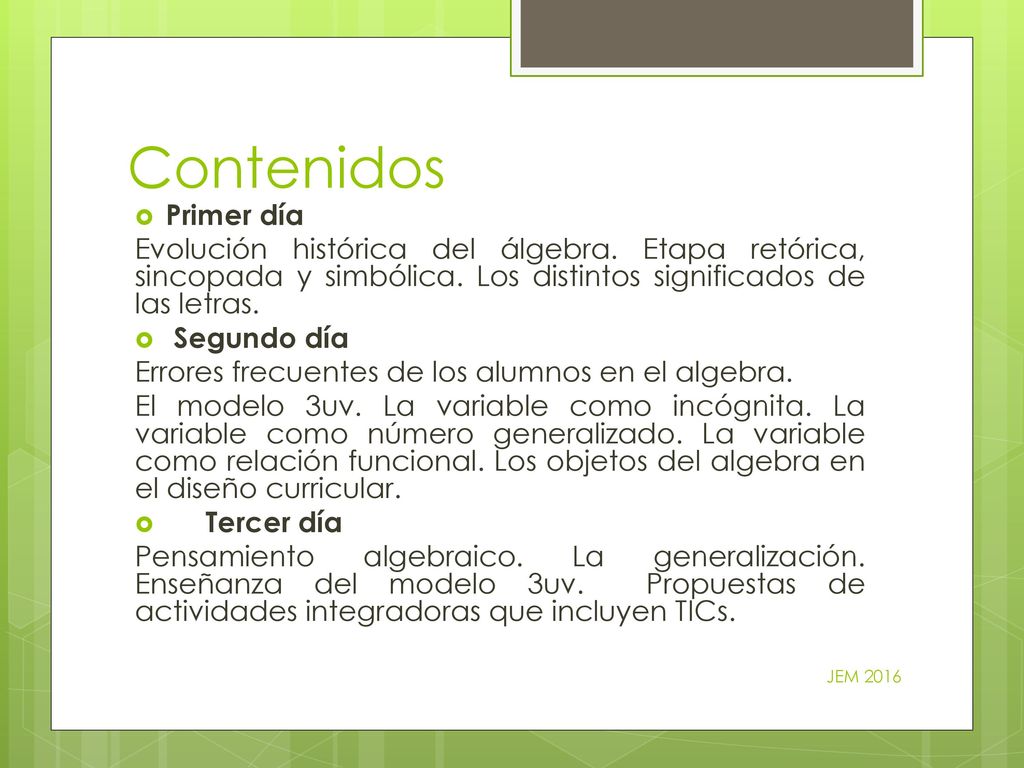 Contenidos

Primer día

Evolución histórica del álgebra. Etapa retórica, sincopada y simbólica. Los distintos significados de las letras.

Segundo día

Errores frecuentes de los alumnos en el algebra.

El modelo 3uv. La variable como incógnita. La variable como número generalizado. La variable como relación funcional. Los objetos del algebra en el diseño curricular.

Tercer día

Pensamiento algebraico. La generalización. Enseñanza del modelo 3uv. Propuestas de actividades integradoras que incluyen TICs.

JEM 2016